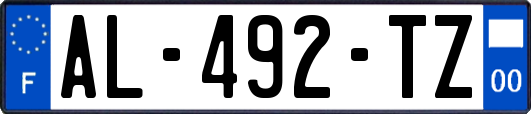 F
AL-492-TZ
00